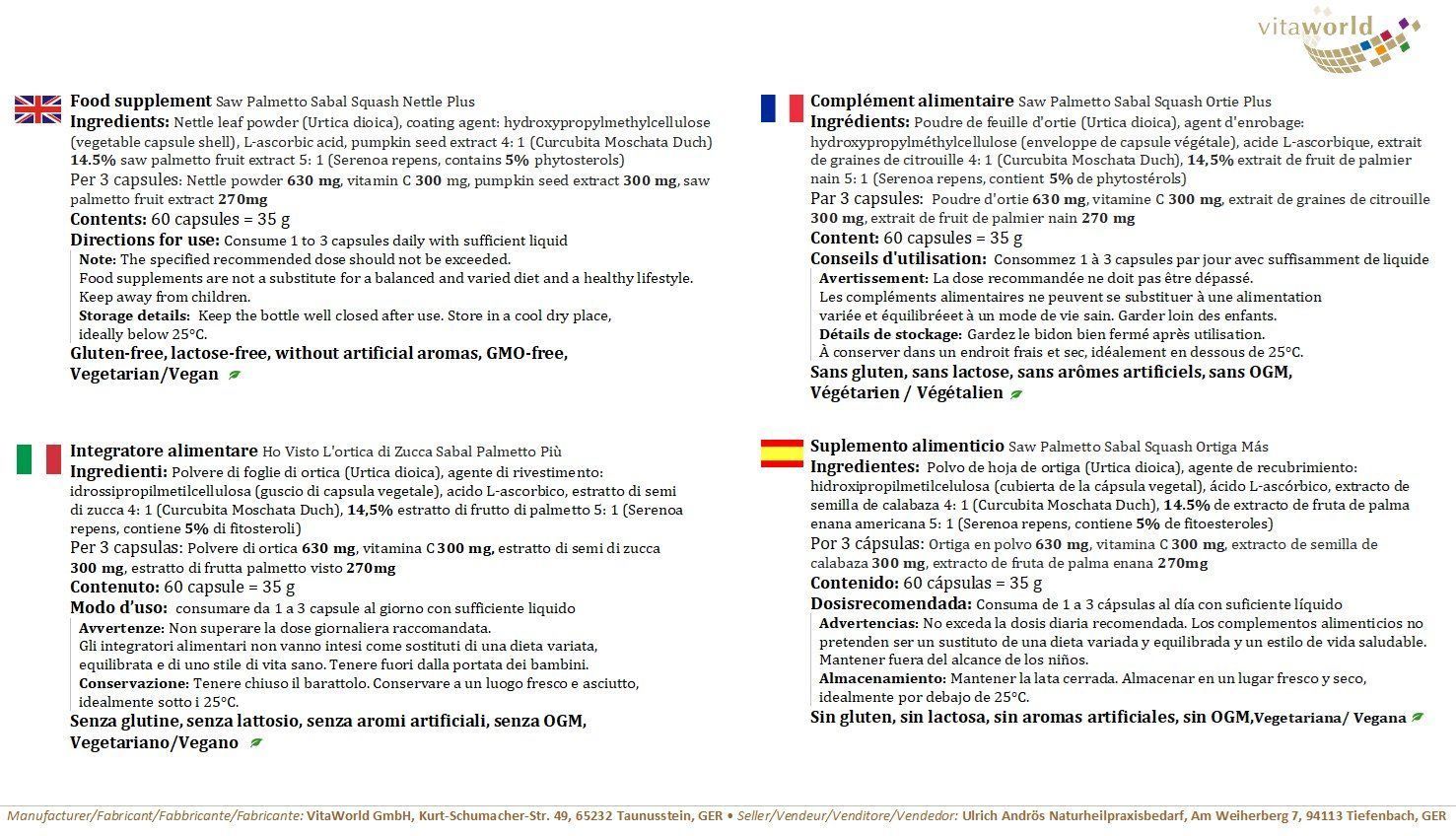 vitaworld

Food supplement Saw Palmetto Sabal Squash Nettle Plus
Ingredients: Nettle leaf powder (Urtica dioica), coating agent: hydroxypropylmethylcellulose (vegetable capsule shell), L-ascorbic acid, pumpkin seed extract 4: 1 (Curcubita Moschata Duch) 14.5% saw palmetto fruit extract 5: 1 (Serenoa repens, contains 5% phytosterols)
Per 3 capsules: Nettle powder 630 mg, vitamin C 300 mg, pumpkin seed extract 300 mg, saw palmetto fruit extract 270mg
Contents: 60 capsules = 35 g
Directions for use: Consume 1 to 3 capsules daily with sufficient liquid
Note: The specified recommended dose should not be exceeded.
Food supplements are not a substitute for a balanced and varied diet and a healthy lifestyle.
Keep away from children.
Storage details: Keep the bottle well closed after use. Store in a cool dry place, ideally below 25°C.
Gluten-free, lactose-free, without artificial aromas, GMO-free, Vegetarian/Vegan

Integratore alimentare Ho Visto L'ortica di Zucca Sabal Palmetto Più
Ingredienti: Polvere di foglie di ortica (Urtica dioica), agente di rivestimento: idrossipropilmetilcellulosa (guscio di capsula vegetale), acido L-ascorbico, estratto di semi di zucca 4: 1 (Curcubita Moschata Duch), 14,5% estratto di frutto di palmetto 5: 1 (Serenoa repens, contiene 5% di fitosteroli)
Per 3 capsulas: Polvere di ortica 630 mg, vitamina C 300 mg, estratto di semi di zucca 300 mg, estratto di frutta palmetto visto 270mg
Contenuto: 60 capsule = 35 g
Modo d'uso: consumare da 1 a 3 capsule al giorno con sufficiente liquido
Avvertenze: Non superare la dose giornaliera raccomandata.
Gli integratori alimentari non vanno intesi come sostituti di una dieta variata, equilibrata e di uno stile di vita sano. Tenere fuori dalla portata dei bambini.
Conservazione: Tenere chiuso il barattolo. Conservare a un luogo fresco e asciutto, idealmente sotto i 25°C.
Senza glutine, senza lattosio, senza aromi artificiali, senza OGM, Vegetariano/Vegano

Complément alimentaire Saw Palmetto Sabal Squash Ortie Plus
Ingrédients: Poudre de feuille d'ortie (Urtica dioica), agent d'enrobage: hydroxypropylméthylcellulose (enveloppe de capsule végétale), acide L-ascorbique, extrait de graines de citrouille 4: 1 (Curcubita Moschata Duch), 14,5% extrait de fruit de palmier nain 5: 1 (Serenoa repens, contient 5% de phytostérols)
Par 3 capsules: Poudre d'ortie 630 mg, vitamine C 300 mg, extrait de graines de citrouille 300 mg, extrait de fruit de palmier nain 270 mg
Content: 60 capsules = 35 g
Conseils d'utilisation: Consommez 1 à 3 capsules par jour avec suffisamment de liquide
Avertissement: La dose recommandée ne doit pas être dépassé.
Les compléments alimentaires ne peuvent se substituer à une alimentation variée et équilibréeet à un mode de vie sain. Garder loin des enfants.
Détails de stockage: Gardez le bidon bien fermé après utilisation.
À conserver dans un endroit frais et sec, idéalement en dessous de 25°C.
Sans gluten, sans lactose, sans arômes artificiels, sans OGM, Végétarien / Végétalien

Suplemento alimenticio Saw Palmetto Sabal Squash Ortiga Más
Ingredientes: Polvo de hoja de ortiga (Urtica dioica), agente de recubrimiento: hidroxipropilmetilcelulosa (cubierta de la cápsula vegetal), ácido L-ascórbico, extracto de semilla de calabaza 4: 1 (Curcubita Moschata Duch), 14.5% de extracto de fruta de palma enana americana 5: 1 (Serenoa repens, contiene 5% de fitoesteroles)
Por 3 cápsulas: Ortiga en polvo 630 mg, vitamina C 300 mg, extracto de semilla de calabaza 300 mg, extracto de fruta de palma enana 270mg
Contenido: 60 cápsulas = 35 g
Dosisrecomendada: Consuma de 1 a 3 cápsulas al día con suficiente líquido
Advertencias: No exceda la dosis diaria recomendada. Los complementos alimenticios no pretenden ser un sustituto de una dieta variada y equilibrada y un estilo de vida saludable. Mantener fuera del alcance de los niños.
Almacenamiento: Mantener la lata cerrada. Almacenar en un lugar fresco y seco, idealmente por debajo de 25°C.
Sin gluten, sin lactosa, sin aromas artificiales, sin OGM,Vegetariana/ Vegana

Manufacturer/Fabricant/Fabbricante/Fabricante: VitaWorld GmbH, Kurt-Schumacher-Str. 49, 65232 Taunusstein, GER • Seller/Vendeur/Venditore/Vendedor: Ulrich Andrös Naturheilpraxisbedarf, Am Weiherberg 7, 94113 Tiefenbach, GER